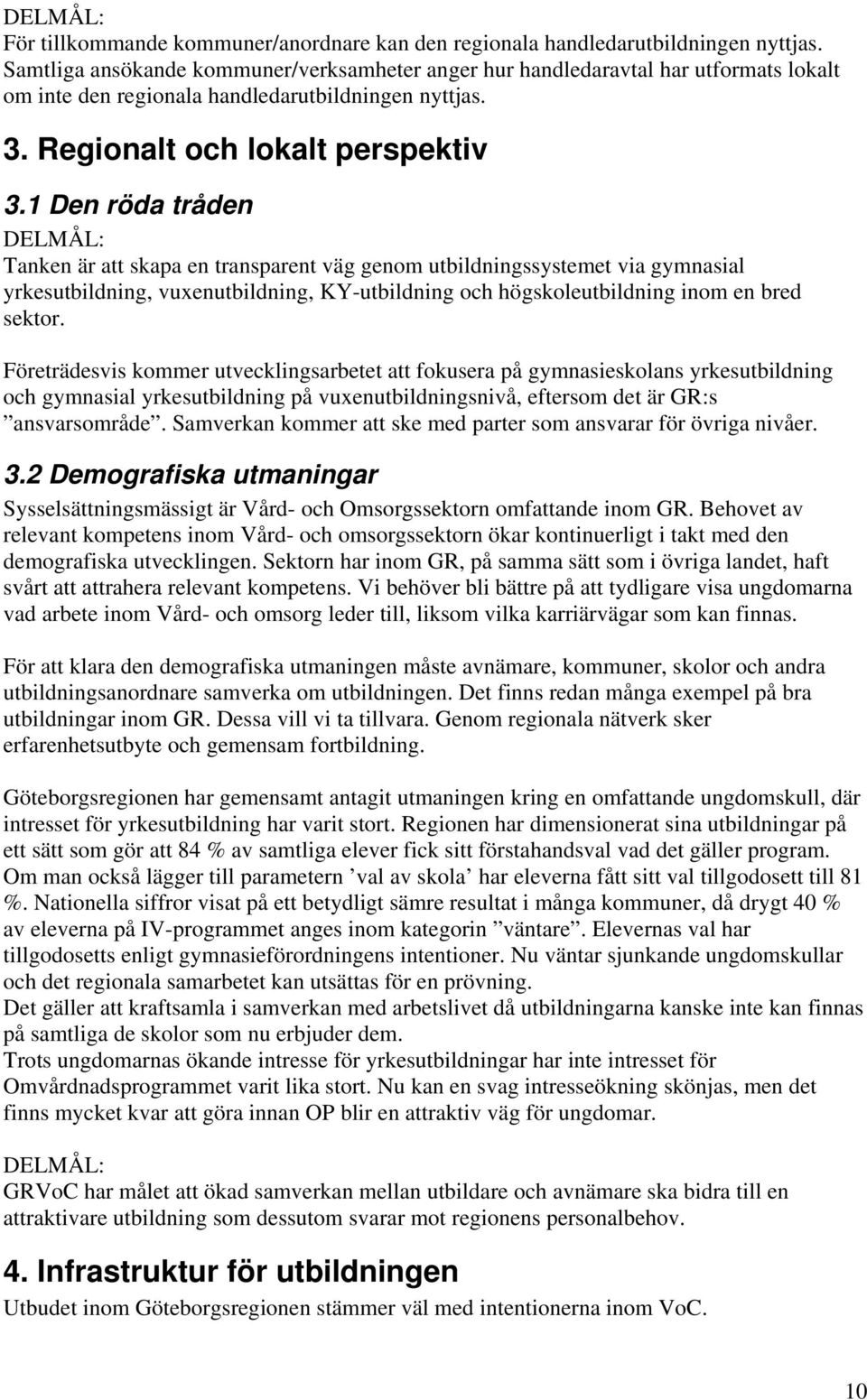 DELMÅL:
För tillkommande kommuner/anordnare kan den regionala handledarutbildningen nyttjas. Samtliga ansökande kommuner/verksamheter anger hur handledaravtal har utformats lokalt om inte den regionala handledarutbildningen nyttjas.

3. Regionalt och lokalt perspektiv

3.1 Den röda tråden

DELMÅL:
Tanken är att skapa en transparent väg genom utbildningssystemet via gymnasial yrkesutbildning, vuxenutbildning, KY-utbildning och högskoleutbildning inom en bred sektor.

Företrädesvis kommer utvecklingsarbetet att fokusera på gymnasieskolans yrkesutbildning och gymnasial yrkesutbildning på vuxenutbildningsnivå, eftersom det är GR:s ”ansvarsområde”. Samverkan kommer att ske med parter som ansvarar för övriga nivåer.

3.2 Demografiska utmaningar

Sysselsättningsmässigt är Vård- och Omsorgssektorn omfattande inom GR. Behovet av relevant kompetens inom Vård- och omsorgssektorn ökar kontinuerligt i takt med den demografiska utvecklingen. Sektorn har inom GR, på samma sätt som i övriga landet, haft svårt att attrahera relevant kompetens. Vi behöver bli bättre på att tydligare visa ungdomarna vad arbete inom Vård- och omsorg leder till, liksom vilka karriärvägar som kan finnas.

För att klara den demografiska utmaningen måste avnämare, kommuner, skolor och andra utbildningsanordnare samverka om utbildningen. Det finns redan många exempel på bra utbildningar inom GR. Dessa vill vi ta tillvara. Genom regionala nätverk sker erfarenhetsutbyte och gemensam fortbildning.

Göteborgsregionen har gemensamt antagit utmaningen kring en omfattande ungdomskull, där intresset för yrkesutbildning har varit stort. Regionen har dimensionerat sina utbildningar på ett sätt som gör att 84 % av samtliga elever fick sitt förstahandsval vad det gäller program. Om man också lägger till parametern ’val av skola’ har eleverna fått sitt val tillgodosett till 81 %. Nationella siffror visat på ett betydligt sämre resultat i många kommuner, då drygt 40 % av eleverna på IV-programmet anges inom kategorin ”väntare”. Elevernas val har tillgodosetts enligt gymnasieförordningens intentioner. Nu väntar sjunkande ungdomskullar och det regionala samarbetet kan utsättas för en prövning.
Det gäller att kraftsamla i samverkan med arbetslivet då utbildningarna kanske inte kan finnas på samtliga de skolor som nu erbjuder dem.
Trots ungdomarnas ökande intresse för yrkesutbildningar har inte intresset för Omvårdnadsprogrammet varit lika stort. Nu kan en svag intresseökning skönjas, men det finns mycket kvar att göra innan OP blir en attraktiv väg för ungdomar.

DELMÅL:
GRVoC har målet att ökad samverkan mellan utbildare och avnämare ska bidra till en attraktivare utbildning som dessutom svarar mot regionens personalbehov.

4. Infrastruktur för utbildningen

Utbudet inom Göteborgsregionen stämmer väl med intentionerna inom VoC.

10